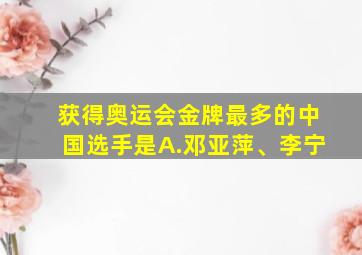 获得奥运会金牌最多的中国选手是A.邓亚萍、李宁